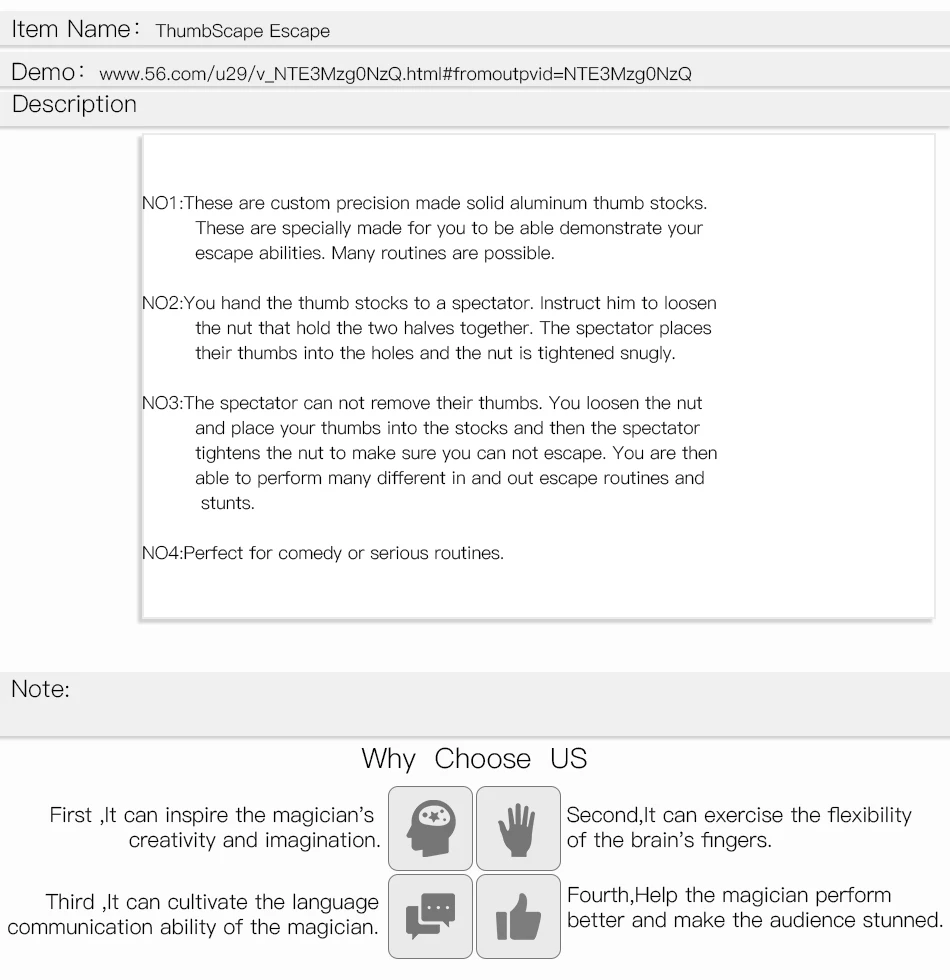 Item Name: ThumbScape Escape

Demo: www.56.com/u29/v_NTE3Mzg0NzQ.html#fromoutpvid=NTE3Mzg0NzQ

Description

NO1:These are custom precision made solid aluminum thumb stocks. These are specially made for you to be able demonstrate your escape abilities. Many routines are possible.

NO2:You hand the thumb stocks to a spectator. Instruct him to loosen the nut that hold the two halves together. The spectator places their thumbs into the holes and the nut is tightened snugly.

NO3:The spectator can not remove their thumbs. You loosen the nut and place your thumbs into the stocks and then the spectator tightens the nut to make sure you can not escape. You are then able to perform many different in and out escape routines and stunts.

NO4:Perfect for comedy or serious routines.

Note:

Why Choose US

First ,It can inspire the magician's creativity and imagination.

Second,It can exercise the flexibility of the brain's fingers.

Third ,It can cultivate the language communication ability of the magician.

Fourth,Help the magician perform better and make the audience stunned.